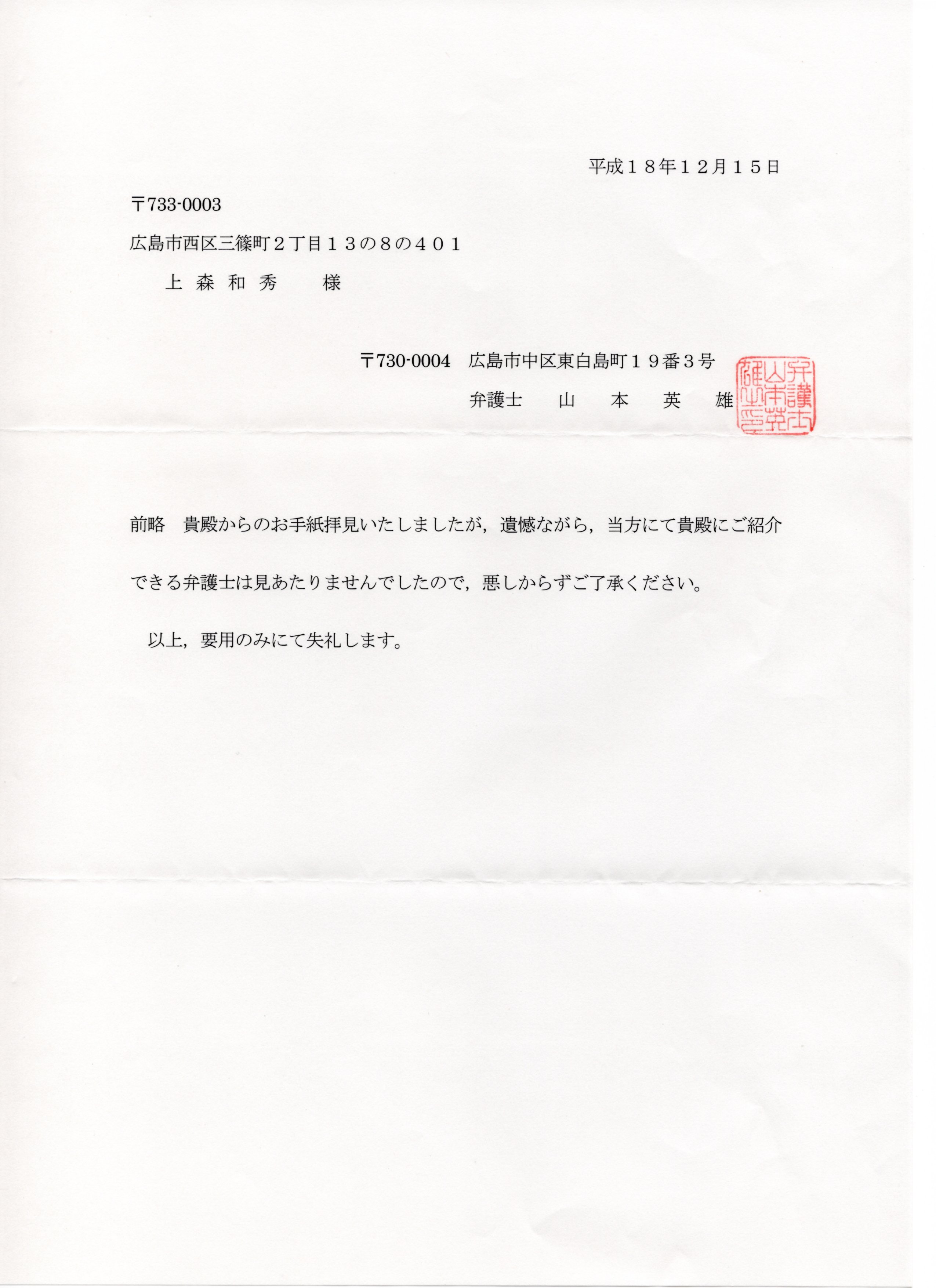 平成１８年１２月１５日

〒733-0003

広島市西区三篠町２丁目１３の８の４０１

上 森 和 秀　　様

〒730-0004　広島市中区東白島町１９番３号

弁護士　　山　　本　　英　　雄

弁護士山本英雄之印

前略　貴殿からのお手紙拝見いたしましたが，遺憾ながら，当方にて貴殿にご紹介できる弁護士は見あたりませんでしたので，悪しからずご了承ください。

以上，要用のみにて失礼します。